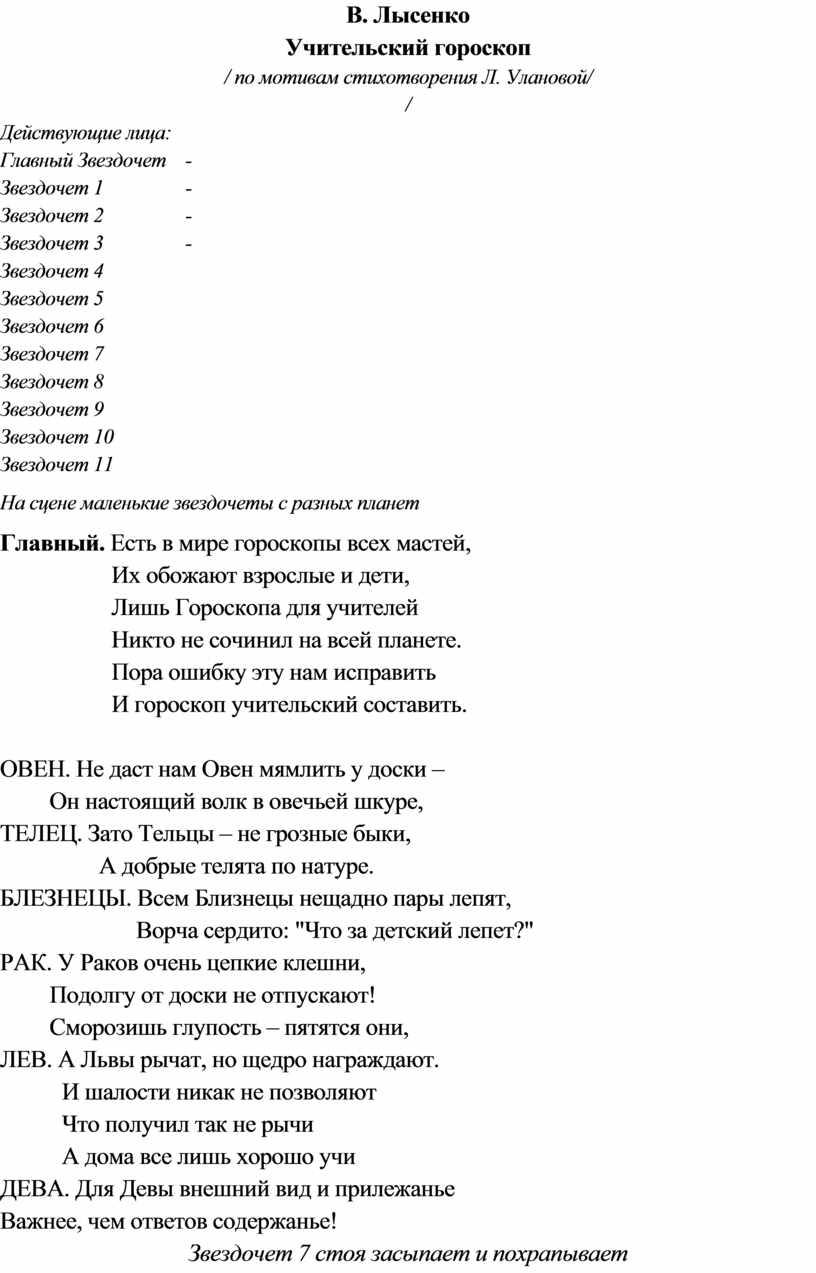 В. Лысенко

Учительский гороскоп

/ по мотивам стихотворения Л. Улановой/

/

Действующие лица:
Главный Звездочет -
Звездочет 1 -
Звездочет 2 -
Звездочет 3 -
Звездочет 4
Звездочет 5
Звездочет 6
Звездочет 7
Звездочет 8
Звездочет 9
Звездочет 10
Звездочет 11

На сцене маленькие звездочеты с разных планет

Главный. Есть в мире гороскопы всех мастей,
Их обожают взрослые и дети,
Лишь Гороскопа для учителей
Никто не сочинил на всей планете.
Пора ошибку эту нам исправить
И гороскоп учительский составить.

ОВЕН. Не даст нам Овен мямлить у доски –
Он настоящий волк в овечьей шкуре,
ТЕЛЕЦ. Зато Тельцы – не грозные быки,
А добрые телята по натуре.
БЛЕЗНЕЦЫ. Всем Близнецы нещадно пары лепят,
Ворча сердито: "Что за детский лепет?"
РАК. У Раков очень цепкие клешни,
Подолгу от доски не отпускают!
Сморозишь глупость – пятятся они,
ЛЕВ. А Львы рычат, но щедро награждают.
И шалости никак не позволяют
Что получил так не рычи
А дома все лишь хорошо учи
ДЕВА. Для Девы внешний вид и прилежанье
Важнее, чем ответов содержанье!

Звездочет 7 стоя засыпает и похрапывает